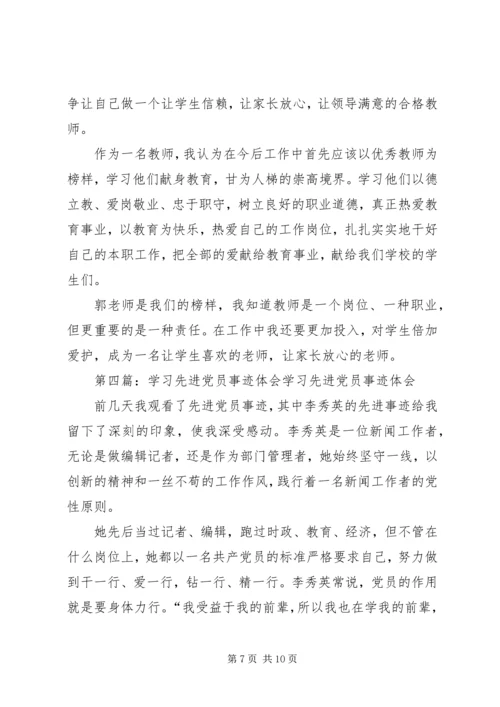 争让自己做一个让学生信赖，让家长放心，让领导满意的合格教师。

作为一名教师，我认为在今后工作中首先应该以优秀教师为榜样，学习他们献身教育，甘为人梯的崇高境界。学习他们以德立教、爱岗敬业、忠于职守，树立良好的职业道德，真正热爱教育事业，以教育为快乐，热爱自己的工作岗位，扎扎实实地干好自己的本职工作，把全部的爱献给教育事业，献给我们学校的学生们。

郭老师是我们的榜样，我知道教师是一个岗位、一种职业，但更重要的是一种责任。在工作中我还要更加投入，对学生倍加爱护，成为一名让学生喜欢的老师，让家长放心的老师。

第四篇：学习先进党员事迹体会学习先进党员事迹体会

前几天我观看了先进党员事迹，其中李秀英的先进事迹给我留下了深刻的印象，使我深受感动。李秀英是一位新闻工作者，无论是做编辑记者，还是作为部门管理者，她始终坚守一线，以创新的精神和一丝不苟的工作作风，践行着一名新闻工作者的党性原则。

她先后当过记者、编辑，跑过时政、教育、经济，但不管在什么岗位上，她都以一名共产党员的标准严格要求自己，努力做到干一行、爱一行，钻一行、精一行。李秀英常说，党员的作用就是要身体力行。“我受益于我的前辈，所以我也在学我的前辈，

第 7 页 共 10 页